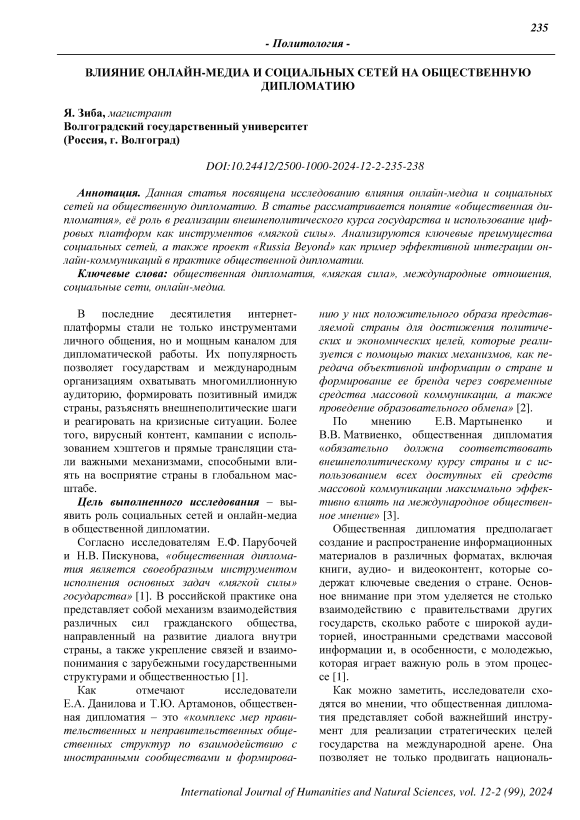 235

- Политология -

ВЛИЯНИЕ ОНЛАЙН-МЕДИА И СОЦИАЛЬНЫХ СЕТЕЙ НА ОБЩЕСТВЕННУЮ ДИПЛОМАТИЮ

Я. Зиба, магистрант
Волгоградский государственный университет
(Россия, г. Волгоград)

DOI:10.24412/2500-1000-2024-12-2-235-238

Аннотация. Данная статья посвящена исследованию влияния онлайн-медиа и социальных сетей на общественную дипломатию. В статье рассматривается понятие «общественная дипломатия», её роль в реализации внешнеполитического курса государства и использование цифровых платформ как инструментов «мягкой силы». Анализируются ключевые преимущества социальных сетей, а также проект «Russia Beyond» как пример эффективной интеграции онлайн-коммуникаций в практике общественной дипломатии.

Ключевые слова: общественная дипломатия, «мягкая сила», международные отношения, социальные сети, онлайн-медиа.

В последние десятилетия интернет-платформы стали не только инструментами личного общения, но и мощным каналом для дипломатической работы. Их популярность позволяет государствам и международным организациям охватывать многомиллионную аудиторию, формировать позитивный имидж страны, разъяснять внешнеполитические шаги и реагировать на кризисные ситуации. Более того, вирусный контент, кампании с использованием хэштегов и прямые трансляции стали важными механизмами, способными влиять на восприятие страны в глобальном масштабе.

Цель выполненного исследования – выявить роль социальных сетей и онлайн-медиа в общественной дипломатии.

Согласно исследователям Е.Ф. Парубочей и Н.В. Пискунова, «общественная дипломатия является своеобразным инструментом исполнения основных задач «мягкой силы» государства» [1]. В российской практике она представляет собой механизм взаимодействия различных сил гражданского общества, направленный на развитие диалога внутри страны, а также укрепление связей и взаимопонимания с зарубежными государственными структурами и общественностью [1].

Как отмечают исследователи Е.А. Данилова и Т.Ю. Артамонов, общественная дипломатия – это «комплекс мер правительственных и неправительственных общественных структур по взаимодействию с иностранными сообществами и формированию у них положительного образа представляемой страны для достижения политических и экономических целей, которые реализуется с помощью таких механизмов, как передача объективной информации о стране и формирование ее бренда через современные средства массовой коммуникации, а также проведение образовательного обмена» [2].

По мнению Е.В. Мартыненко и В.В. Матвиенко, общественная дипломатия «обязательно должна соответствовать внешнеполитическому курсу страны и с использованием всех доступных ей средств массовой коммуникации максимально эффективно влиять на международное общественное мнение» [3].

Общественная дипломатия предполагает создание и распространение информационных материалов в различных форматах, включая книги, аудио- и видеоконтент, которые содержат ключевые сведения о стране. Основное внимание при этом уделяется не столько взаимодействию с правительствами других государств, сколько работе с широкой аудиторией, иностранными средствами массовой информации и, в особенности, с молодежью, которая играет важную роль в этом процессе [1].

Как можно заметить, исследователи сходятся во мнении, что общественная дипломатия представляет собой важнейший инструмент для реализации стратегических целей государства на международной арене. Она позволяет не только продвигать националь-

International Journal of Humanities and Natural Sciences, vol. 12-2 (99), 2024